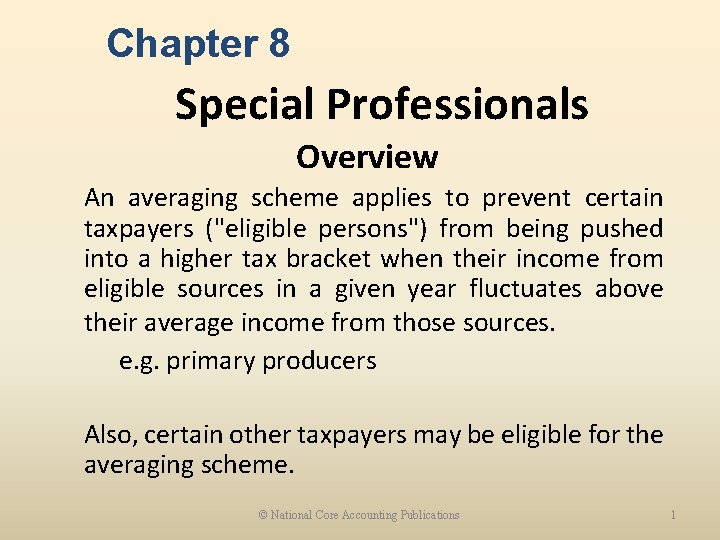 Chapter 8

Special Professionals

Overview

An averaging scheme applies to prevent certain taxpayers ("eligible persons") from being pushed into a higher tax bracket when their income from eligible sources in a given year fluctuates above their average income from those sources.

e.g. primary producers

Also, certain other taxpayers may be eligible for the averaging scheme.

© National Core Accounting Publications

1